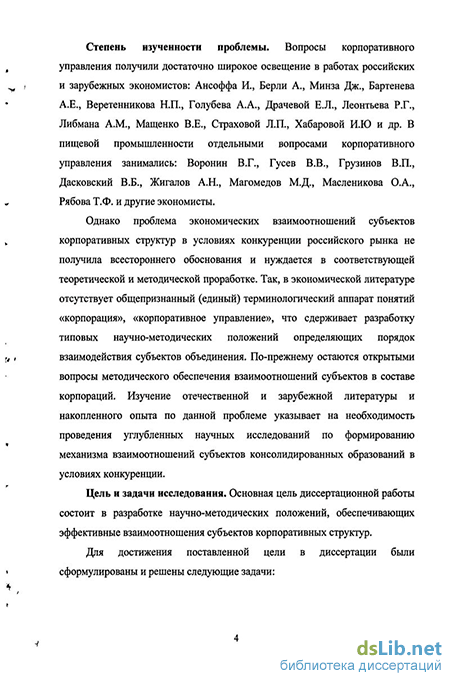 Степень изученности проблемы. Вопросы корпоративного управления получили достаточно широкое освещение в работах российских и зарубежных экономистов: Ансоффа И., Берли А., Минза Дж., Бартенева А.Е., Веретенникова Н.П., Голубева А.А., Драчевой Е.Л., Леонтьева Р.Г., Либмана А.М., Мащенко В.Е., Страховой Л.П., Хабаровой И.Ю и др. В пищевой промышленности отдельными вопросами корпоративного управления занимались: Воронин В.Г., Гусев В.В., Грузинов В.П., Дасковский В.Б., Жигалов А.Н., Магомедов М.Д., Масленикова О.А., Рябова Т.Ф. и другие экономисты.

Однако проблема экономических взаимоотношений субъектов корпоративных структур в условиях конкуренции российского рынка не получила всестороннего обоснования и нуждается в соответствующей теоретической и методической проработке. Так, в экономической литературе отсутствует общепризнанный (единый) терминологический аппарат понятий «корпорация», «корпоративное управление», что сдерживает разработку типовых научно-методических положений определяющих порядок взаимодействия субъектов объединения. По-прежнему остаются открытыми вопросы методического обеспечения взаимоотношений субъектов в составе корпораций. Изучение отечественной и зарубежной литературы и накопленного опыта по данной проблеме указывает на необходимость проведения углубленных научных исследований по формированию механизма взаимоотношений субъектов консолидированных образований в условиях конкуренции.

Цель и задачи исследования. Основная цель диссертационной работы состоит в разработке научно-методических положений, обеспечивающих эффективные взаимоотношения субъектов корпоративных структур.

Для достижения поставленной цели в диссертации были сформулированы и решены следующие задачи:

4

dsLib.net
библиотека диссертаций